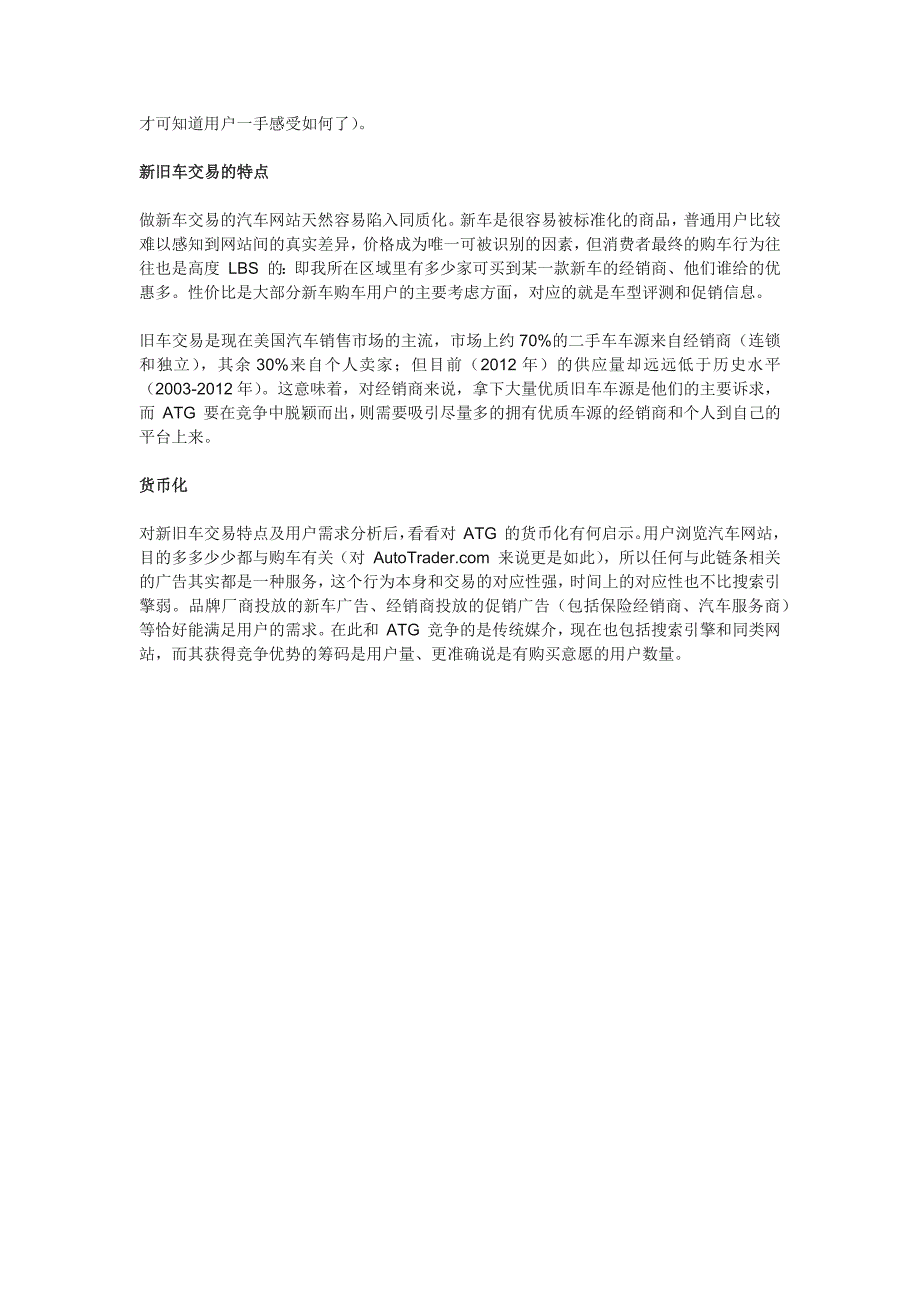 才可知道用户一手感受如何了）。

新旧车交易的特点

做新车交易的汽车网站天然容易陷入同质化。新车是很容易被标准化的商品，普通用户比较难以感知到网站间的真实差异，价格成为唯一可被识别的因素，但消费者最终的购车行为往往也是高度 LBS 的：即我所在区域里有多少家可买到某一款新车的经销商、他们谁给的优惠多。性价比是大部分新车购车用户的主要考虑方面，对应的就是车型评测和促销信息。

旧车交易是现在美国汽车销售市场的主流，市场上约 70%的二手车车源来自经销商（连锁和独立），其余 30%来自个人卖家；但目前（2012 年）的供应量却远远低于历史水平（2003-2012 年）。这意味着，对经销商来说，拿下大量优质旧车车源是他们的主要诉求，而 ATG 要在竞争中脱颖而出，则需要吸引尽量多的拥有优质车源的经销商和个人到自己的平台上来。

货币化

对新旧车交易特点及用户需求分析后，看看对 ATG 的货币化有何启示。用户浏览汽车网站，目的多多少少都与购车有关（对 AutoTrader.com 来说更是如此），所以任何与此链条相关的广告其实都是一种服务，这个行为本身和交易的对应性强，时间上的对应性也不比搜索引擎弱。品牌厂商投放的新车广告、经销商投放的促销广告（包括保险经销商、汽车服务商）等恰好能满足用户的需求。在此和 ATG 竞争的是传统媒介，现在也包括搜索引擎和同类网站，而其获得竞争优势的筹码是用户量、更准确说是有购买意愿的用户数量。